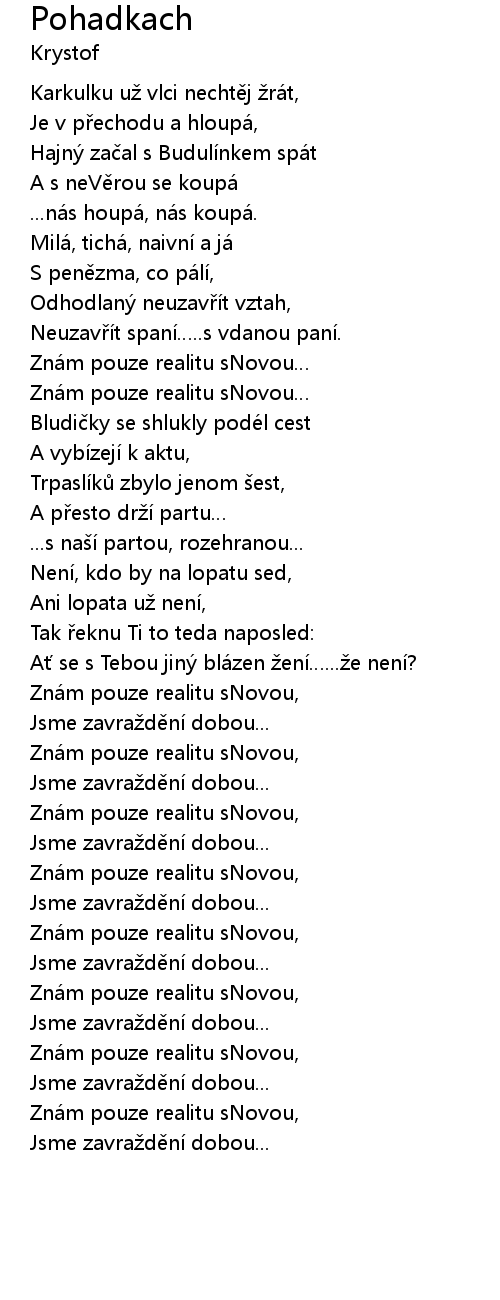 Pohadkach
Krystof

Karkulku už vlci nechtěj žrát,
Je v přechodu a hloupá,
Hajný začal s Budulínkem spát
A s neVěrou se koupá
...nás houpá, nás koupá.
Milá, tichá, naivní a já
S penězma, co pálí,
Odhodlaný neuzavřít vztah,
Neuzavřít spaní.....s vdanou paní.
Znám pouze realitu sNovou...
Znám pouze realitu sNovou...
Bludičky se shlukly podél cest
A vybízejí k aktu,
Trpaslíků zbylo jenom šest,
A přesto drží partu...
...s naší partou, rozehranou...
Není, kdo by na lopatu sed,
Ani lopata už není,
Tak řeknu Ti to teda naposled:
Ať se s Tebou jiný blázen žení......že není?
Znám pouze realitu sNovou,
Jsme zavraždění dobou...
Znám pouze realitu sNovou,
Jsme zavraždění dobou...
Znám pouze realitu sNovou,
Jsme zavraždění dobou...
Znám pouze realitu sNovou,
Jsme zavraždění dobou...
Znám pouze realitu sNovou,
Jsme zavraždění dobou...
Znám pouze realitu sNovou,
Jsme zavraždění dobou...
Znám pouze realitu sNovou,
Jsme zavraždění dobou...
Znám pouze realitu sNovou,
Jsme zavraždění dobou...